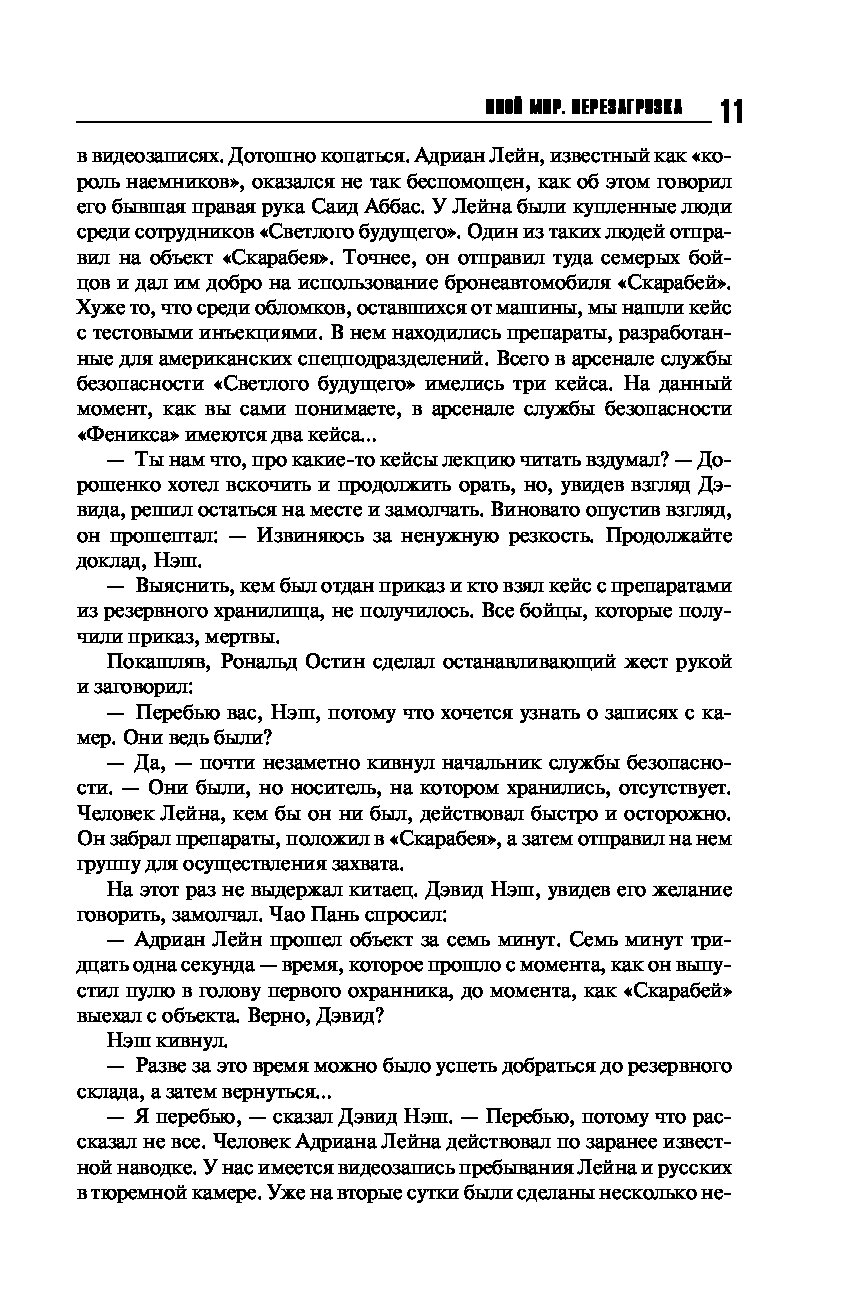 ИНОЙ МИР. ПЕРЕЗАГРУЗКА 11

в видеозаписях. Дотошно копаться. Адриан Лейн, известный как «король наемников», оказался не так беспомощен, как об этом говорил его бывшая правая рука Саид Аббас. У Лейна были купленные люди среди сотрудников «Светлого будущего». Один из таких людей отправил на объект «Скарабея». Точнее, он отправил туда семерых бойцов и дал им добро на использование бронеавтомобиля «Скарабей». Хуже то, что среди обломков, оставшихся от машины, мы нашли кейс с тестовыми инъекциями. В нем находились препараты, разработанные для американских спецподразделений. Всего в арсенале службы безопасности «Светлого будущего» имелись три кейса. На данный момент, как вы сами понимаете, в арсенале службы безопасности «Феникса» имеются два кейса...

— Ты нам что, про какие-то кейсы лекцию читать вздумал? — Дорошенко хотел вскочить и продолжить орать, но, увидев взгляд Дэвида, решил остаться на месте и замолчать. Виновато опустив взгляд, он прошептал: — Извиняюсь за ненужную резкость. Продолжайте доклад, Нэш.

— Выяснить, кем был отдан приказ и кто взял кейс с препаратами из резервного хранилища, не получилось. Все бойцы, которые получили приказ, мертвы.

Покашляв, Рональд Остин сделал останавливающий жест рукой и заговорил:

— Перебью вас, Нэш, потому что хочется узнать о записях с камер. Они ведь были?

— Да, — почти незаметно кивнул начальник службы безопасности. — Они были, но носитель, на котором хранились, отсутствует. Человек Лейна, кем бы он ни был, действовал быстро и осторожно. Он забрал препараты, положил в «Скарабея», а затем отправил на нем группу для осуществления захвата.

На этот раз не выдержал китаец. Дэвид Нэш, увидев его желание говорить, замолчал. Чао Пань спросил:

— Адриан Лейн прошел объект за семь минут. Семь минут тридцать одна секунда — время, которое прошло с момента, как он выпустил пулю в голову первого охранника, до момента, как «Скарабей» выехал с объекта. Верно, Дэвид?

Нэш кивнул.

— Разве за это время можно было успеть добраться до резервного склада, а затем вернуться...

— Я перебью, — сказал Дэвид Нэш. — Перебью, потому что рассказал не все. Человек Адриана Лейна действовал по заранее известной наводке. У нас имеется видеозапись пребывания Лейна и русских в тюремной камере. Уже на вторые сутки были сделаны несколько не-